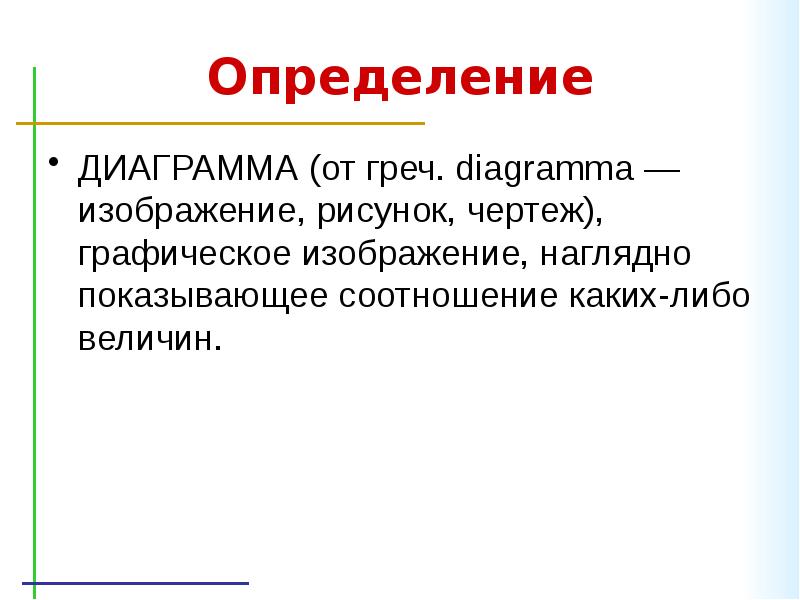 Определение

• ДИАГРАММА (от греч. diagramma — изображение, рисунок, чертеж), графическое изображение, наглядно показывающее соотношение каких-либо величин.